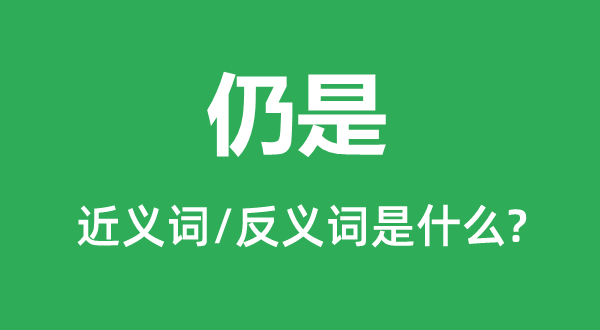 仍是

近义词/反义词是什么?